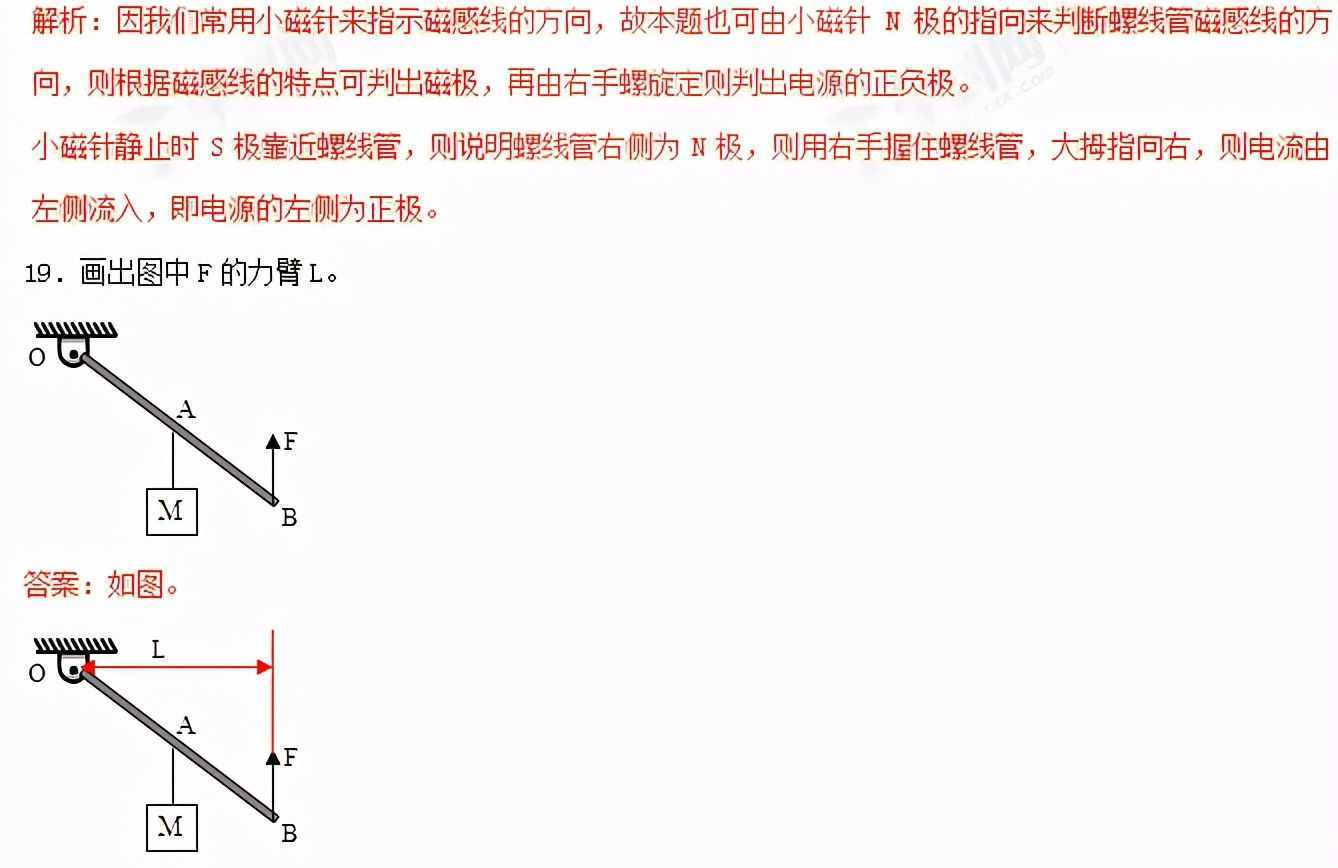 解析：因我们常用小磁针来指示磁感线的方向，故本题也可由小磁针 N 极的指向来判断螺线管磁感线的方向，则根据磁感线的特点可判出磁极，再由右手螺旋定则判出电源的正负极。

小磁针静止时 S 极靠近螺线管，则说明螺线管右侧为 N 极，则用右手握住螺线管，大拇指向右，则电流由左侧流入，即电源的左侧为正极。

19．画出图中 F 的力臂 L。

O
A
F
M
B

答案：如图。

O
L
A
F
M
B